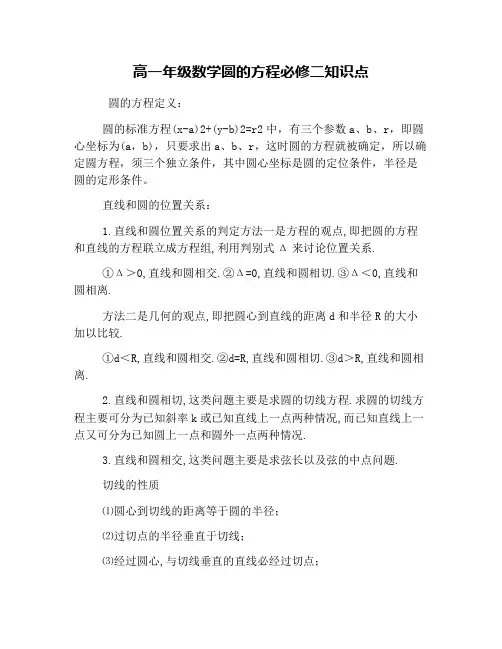 高一年级数学圆的方程必修二知识点

圆的方程定义：

圆的标准方程(x-a)2+(y-b)2=r2 中，有三个参数 a、b、r，即圆心坐标为(a，b)，只要求出 a、b、r，这时圆的方程就被确定，所以确定圆方程，须三个独立条件，其中圆心坐标是圆的定位条件，半径是圆的定形条件。

直线和圆的位置关系：

1.直线和圆位置关系的判定方法一是方程的观点,即把圆的方程和直线的方程联立成方程组,利用判别式 Δ 来讨论位置关系.

①Δ＞0,直线和圆相交.②Δ=0,直线和圆相切.③Δ＜0,直线和圆相离.

方法二是几何的观点,即把圆心到直线的距离 d 和半径 R 的大小加以比较.

①d＜R,直线和圆相交.②d=R,直线和圆相切.③d＞R,直线和圆相离.

2.直线和圆相切,这类问题主要是求圆的切线方程.求圆的切线方程主要可分为已知斜率 k 或已知直线上一点两种情况,而已知直线上一点又可分为已知圆上一点和圆外一点两种情况.

3.直线和圆相交,这类问题主要是求弦长以及弦的中点问题.

切线的性质

⑴圆心到切线的距离等于圆的半径；

⑵过切点的半径垂直于切线；

⑶经过圆心,与切线垂直的直线必经过切点；